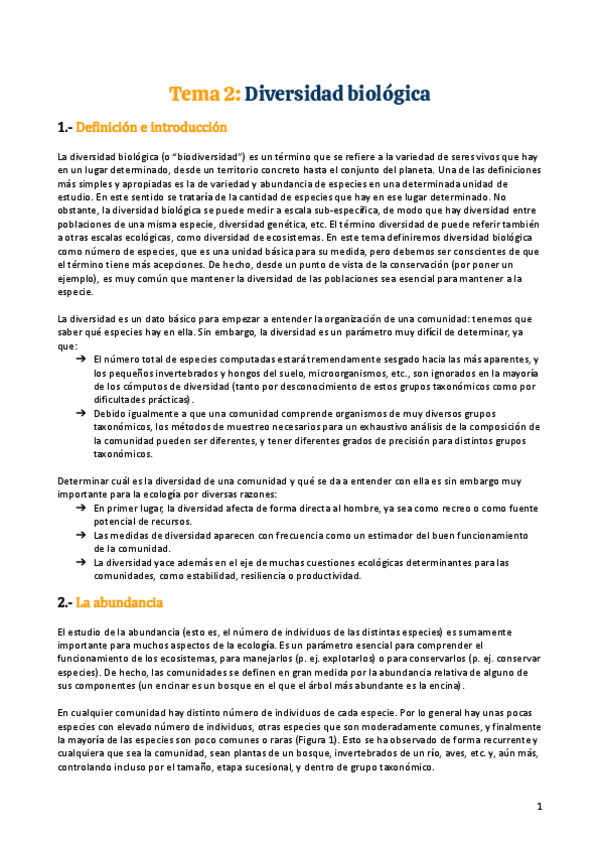 Tema 2: Diversidad biológica

1.- Definición e introducción

La diversidad biológica (o "biodiversidad") es un término que se refiere a la variedad de seres vivos que hay en un lugar determinado, desde un territorio concreto hasta el conjunto del planeta. Una de las definiciones más simples y apropiadas es la de variedad y abundancia de especies en una determinada unidad de estudio. En este sentido se trataría de la cantidad de especies que hay en ese lugar determinado. No obstante, la diversidad biológica se puede medir a escala sub-específica, de modo que hay diversidad entre poblaciones de una misma especie, diversidad genética, etc. El término diversidad de puede referir también a otras escalas ecológicas, como diversidad de ecosistemas. En este tema definiremos diversidad biológica como número de especies, que es una unidad básica para su medida, pero debemos ser conscientes de que el término tiene más acepciones. De hecho, desde un punto de vista de la conservación (por poner un ejemplo), es muy común que mantener la diversidad de las poblaciones sea esencial para mantener a la especie.

La diversidad es un dato básico para empezar a entender la organización de una comunidad: tenemos que saber qué especies hay en ella. Sin embargo, la diversidad es un parámetro muy difícil de determinar, ya que:
➔ El número total de especies computadas estará tremendamente sesgado hacia las más aparentes, y los pequeños invertebrados y hongos del suelo, microorganismos, etc., son ignorados en la mayoría de los cómputos de diversidad (tanto por desconocimiento de estos grupos taxonómicos como por dificultades prácticas).
➔ Debido igualmente a que una comunidad comprende organismos de muy diversos grupos taxonómicos, los métodos de muestreo necesarios para un exhaustivo análisis de la composición de la comunidad pueden ser diferentes, y tener diferentes grados de precisión para distintos grupos taxonómicos.

Determinar cuál es la diversidad de una comunidad y qué se da a entender con ella es sin embargo muy importante para la ecología por diversas razones:
➔ En primer lugar, la diversidad afecta de forma directa al hombre, ya sea como recreo o como fuente potencial de recursos.
➔ Las medidas de diversidad aparecen con frecuencia como un estimador del buen funcionamiento de la comunidad.
➔ La diversidad yace además en el eje de muchas cuestiones ecológicas determinantes para las comunidades, como estabilidad, resiliencia o productividad.

2.- La abundancia

El estudio de la abundancia (esto es, el número de individuos de las distintas especies) es sumamente importante para muchos aspectos de la ecología. Es un parámetro esencial para comprender el funcionamiento de los ecosistemas, para manejarlos (p. ej. explotarlos) o para conservarlos (p. ej. conservar especies). De hecho, las comunidades se definen en gran medida por la abundancia relativa de alguno de sus componentes (un encinar es un bosque en el que el árbol más abundante es la encina).

En cualquier comunidad hay distinto número de individuos de cada especie. Por lo general hay unas pocas especies con elevado número de individuos, otras especies que son moderadamente comunes, y finalmente la mayoría de las especies son poco comunes o raras (Figura 1). Esto se ha observado de forma recurrente y cualquiera que sea la comunidad, sean plantas de un bosque, invertebrados de un río, aves, etc. y, aún más, controlando incluso por el tamaño, etapa sucesional, y dentro de grupo taxonómico.

1